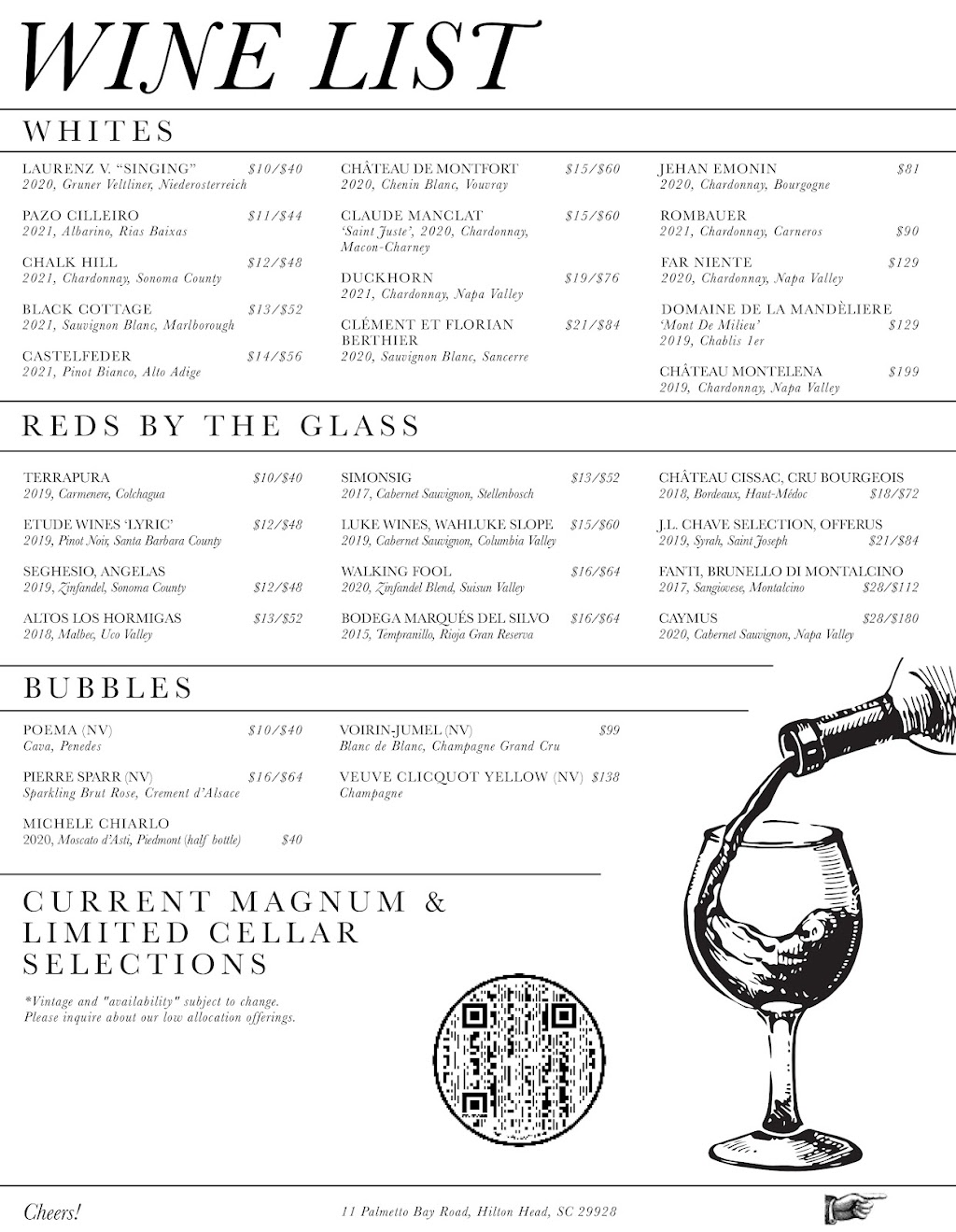 WINE LIST

WHITES

LAURENZ V. "SINGING" $10/$40
2020, Gruner Veltliner, Niederosterreich

PAZO CILLEIRO $11/$44
2021, Albarino, Rias Baixas

CHALK HILL $12/$48
2021, Chardonnay, Sonoma County

BLACK COTTAGE $13/$52
2021, Sauvignon Blanc, Marlborough

CASTELFEDER $14/$56
2021, Pinot Bianco, Alto Adige

CHÂTEAU DE MONTFORT $15/$60
2020, Chenin Blanc, Vouvray

CLAUDE MANCLAT $15/$60
'Saint Juste', 2020, Chardonnay, Macon-Charney

DUCKHORN $19/$76
2021, Chardonnay, Napa Valley

CLÉMENT ET FLORIAN BERTHIER $21/$84
2020, Sauvignon Blanc, Sancerre

JEHAN EMONIN $81
2020, Chardonnay, Bourgogne

ROMBAUER
2021, Chardonnay, Carneros $90

FAR NIENTE $129
2020, Chardonnay, Napa Valley

DOMAINE DE LA MANDÈLIERE
'Mont De Milieu' $129
2019, Chablis 1er

CHÂTEAU MONTELENA $199
2019, Chardonnay, Napa Valley

REDS BY THE GLASS

TERRAPURA $10/$40
2019, Carmenere, Colchagua

ETUDE WINES 'LYRIC' $12/$48
2019, Pinot Noir, Santa Barbara County

SEGHESIO, ANGELAS
2019, Zinfandel, Sonoma County $12/$48

ALTOS LOS HORMIGAS $13/$52
2018, Malbec, Uco Valley

SIMONSIG $13/$52
2017, Cabernet Sauvignon, Stellenbosch

LUKE WINES, WAHLUKE SLOPE $15/$60
2019, Cabernet Sauvignon, Columbia Valley

WALKING FOOL $16/$64
2020, Zinfandel Blend, Suisun Valley

BODEGA MARQUÉS DEL SILVO $16/$64
2015, Tempranillo, Rioja Gran Reserva

CHÂTEAU CISSAC, CRU BOURGEOIS
2018, Bordeaux, Haut-Médoc $18/$72

J.L. CHAVE SELECTION, OFFERUS
2019, Syrah, Saint Joseph $21/$84

FANTI, BRUNELLO DI MONTALCINO
2017, Sangiovese, Montalcino $28/$112

CAYMUS $28/$180
2020, Cabernet Sauvignon, Napa Valley

BUBBLES

POEMA (NV) $10/$40
Cava, Penedes

PIERRE SPARR (NV) $16/$64
Sparkling Brut Rose, Crement d'Alsace

MICHELE CHIARLO
2020, Moscato d'Asti, Piedmont (half bottle) $40

VOIRIN-JUMEL (NV) $99
Blanc de Blanc, Champagne Grand Cru

VEUVE CLICQUOT YELLOW (NV) $138
Champagne

CURRENT MAGNUM & LIMITED CELLAR SELECTIONS

*Vintage and "availability" subject to change.
Please inquire about our low allocation offerings.

Cheers!

11 Palmetto Bay Road, Hilton Head, SC 29928